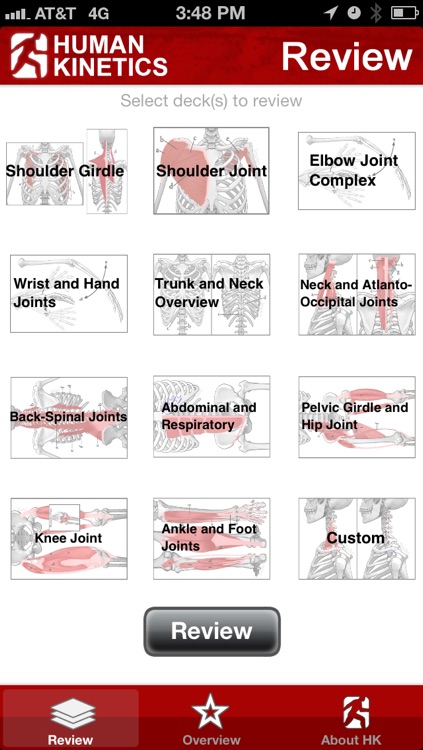 AT&T 4G 3:48 PM

HUMAN KINETICS Review

Select deck(s) to review

Shoulder Girdle

Shoulder Joint

Elbow Joint Complex

Wrist and Hand Joints

Trunk and Neck Overview

Neck and Atlanto-Occipital Joints

Back-Spinal Joints

Abdominal and Respiratory

Pelvic Girdle and Hip Joint

Knee Joint

Ankle and Foot Joints

Custom

Review

Review

Overview

About HK